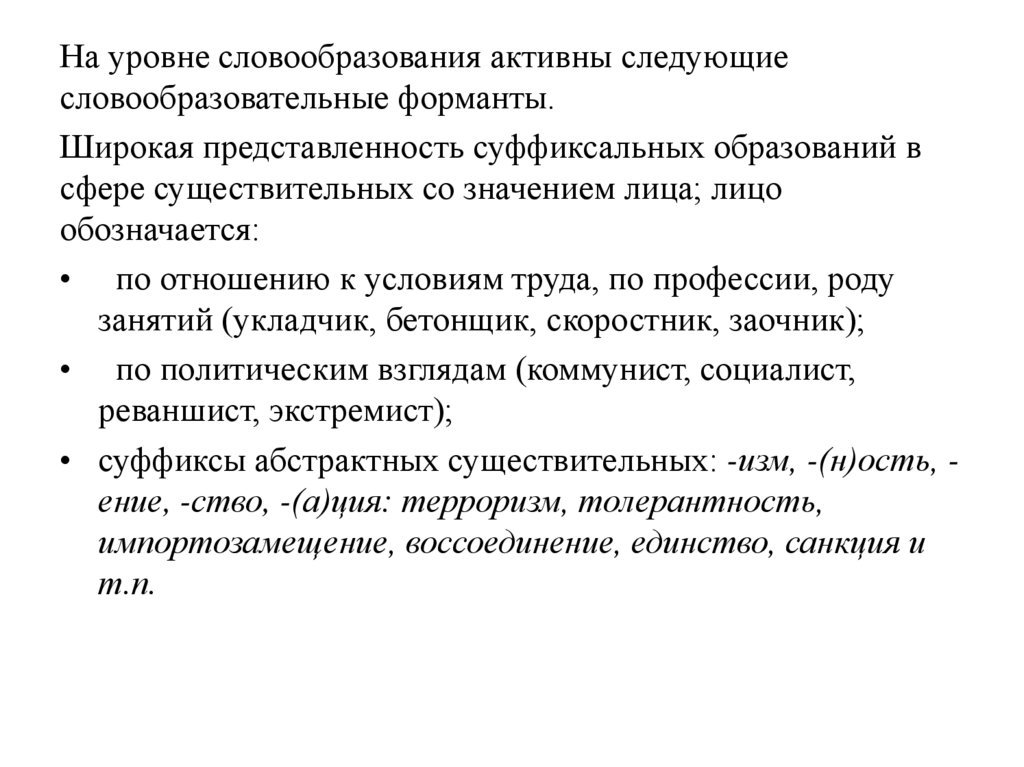 На уровне словообразования активны следующие словообразовательные форманты.

Широкая представленность суффиксальных образований в сфере существительных со значением лица; лицо обозначается:

• по отношению к условиям труда, по профессии, роду занятий (укладчик, бетонщик, скоростник, заочник);

• по политическим взглядам (коммунист, социалист, реваншист, экстремист);

• суффиксы абстрактных существительных: -изм, -(н)ость, -ение, -ство, -(а)ция: терроризм, толерантность, импортозамещение, воссоединение, единство, санкция и т.п.